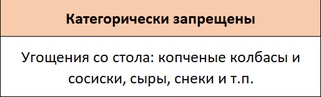 | Категорически запрещены |
|---|
| Угощения со стола: копченые колбасы и сосиски, сыры, снеки и т.п. |